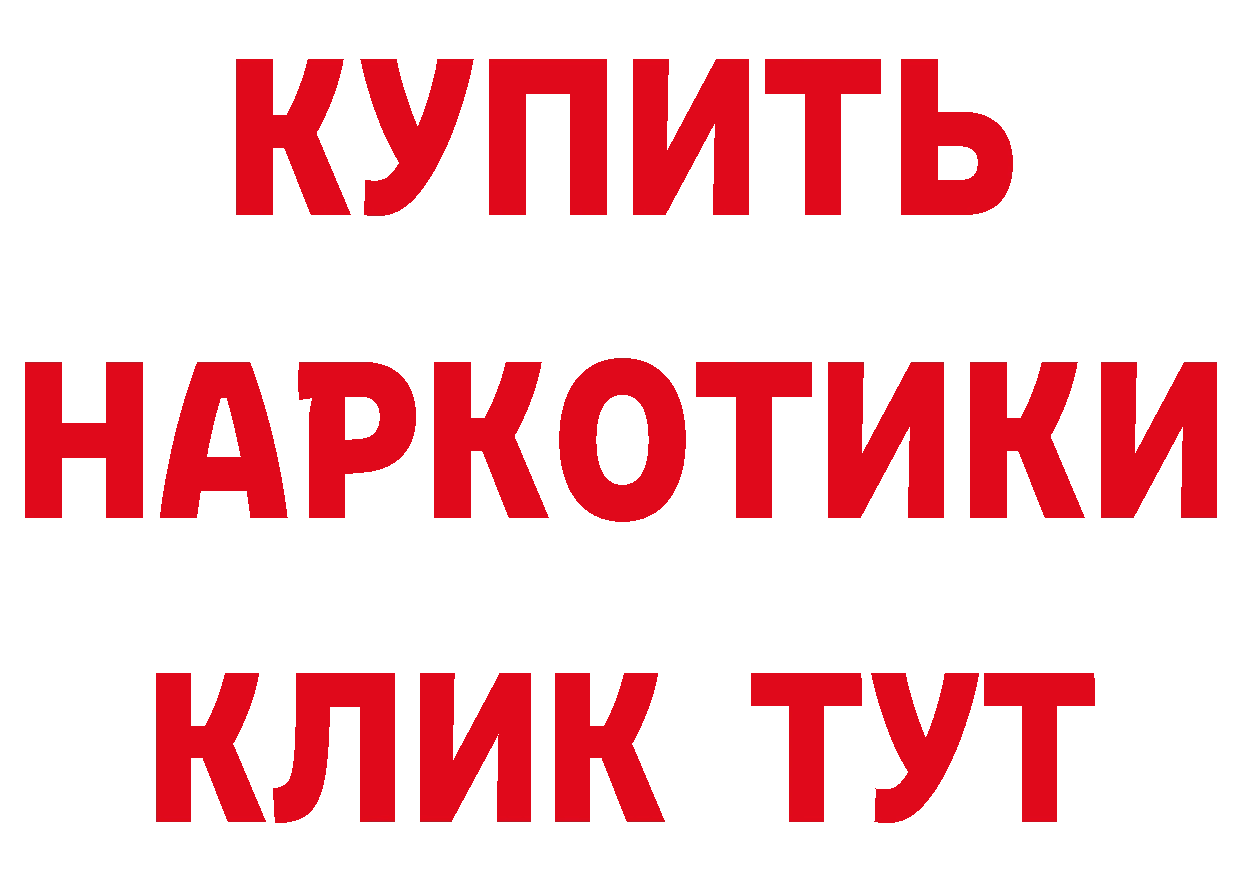 КУПИТЬ НАРКОТИКИ КЛИК ТУТ